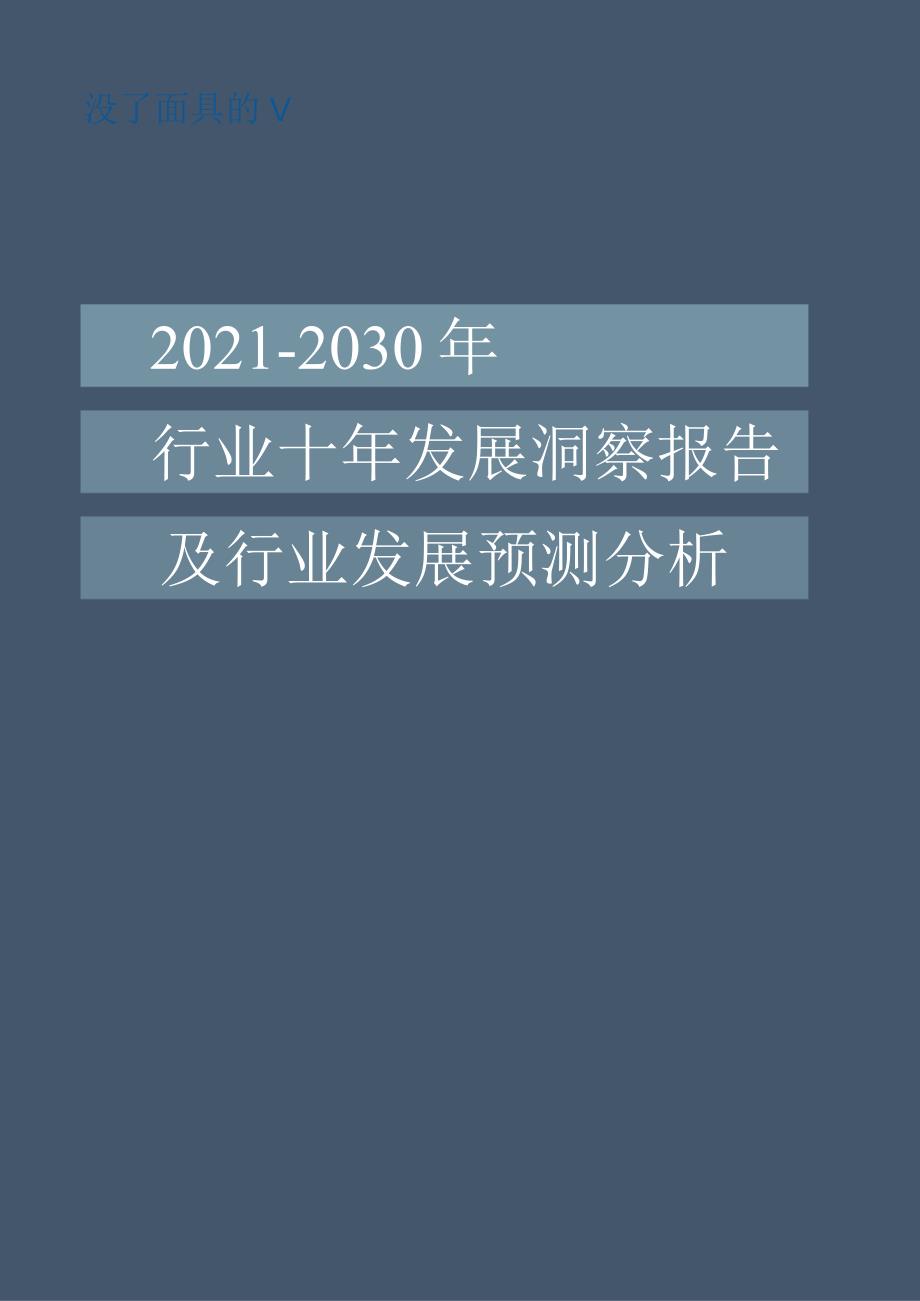 没了面具的V

2021-2030年

行业十年发展洞察报告

及行业发展预测分析